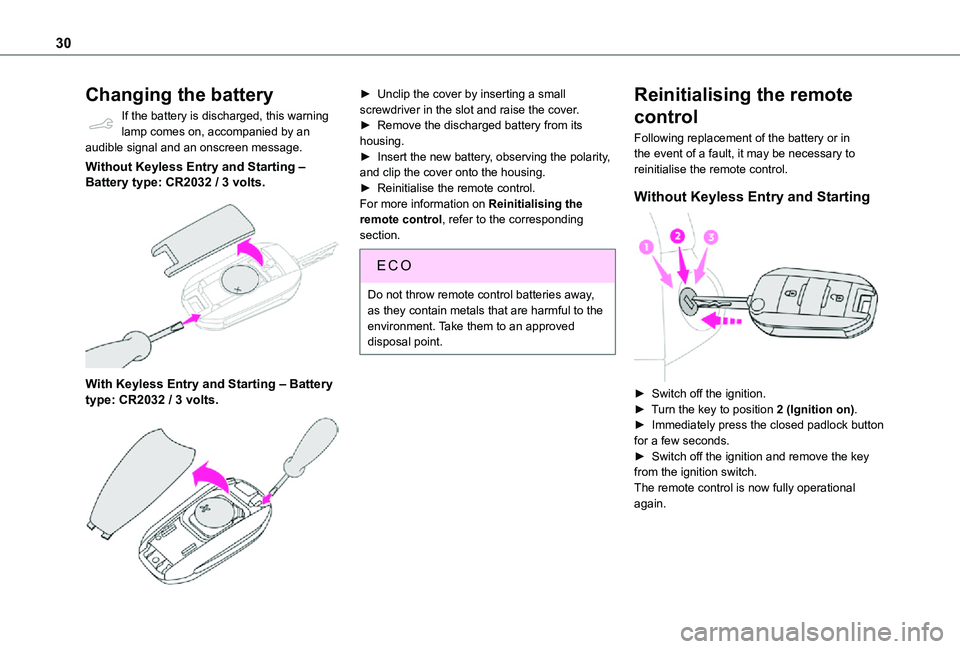 30

Changing the battery

If the battery is discharged, this warning lamp comes on, accompanied by an audible signal and an onscreen message.

Without Keyless Entry and Starting – Battery type: CR2032 / 3 volts.

With Keyless Entry and Starting – Battery type: CR2032 / 3 volts.

► Unclip the cover by inserting a small screwdriver in the slot and raise the cover.
► Remove the discharged battery from its housing.
► Insert the new battery, observing the polarity, and clip the cover onto the housing.
► Reinitialise the remote control.
For more information on Reinitialising the remote control, refer to the corresponding section.

ECO

Do not throw remote control batteries away, as they contain metals that are harmful to the environment. Take them to an approved disposal point.

Reinitialising the remote control

Following replacement of the battery or in the event of a fault, it may be necessary to reinitialise the remote control.

Without Keyless Entry and Starting

1
2
3

► Switch off the ignition.
► Turn the key to position 2 (Ignition on).
► Immediately press the closed padlock button for a few seconds.
► Switch off the ignition and remove the key from the ignition switch.
The remote control is now fully operational again.

carmanualsonline.info